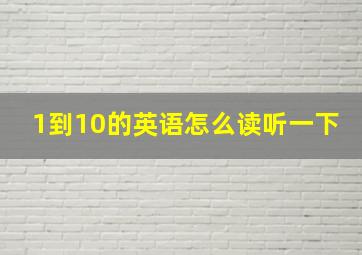 1到10的英语怎么读听一下